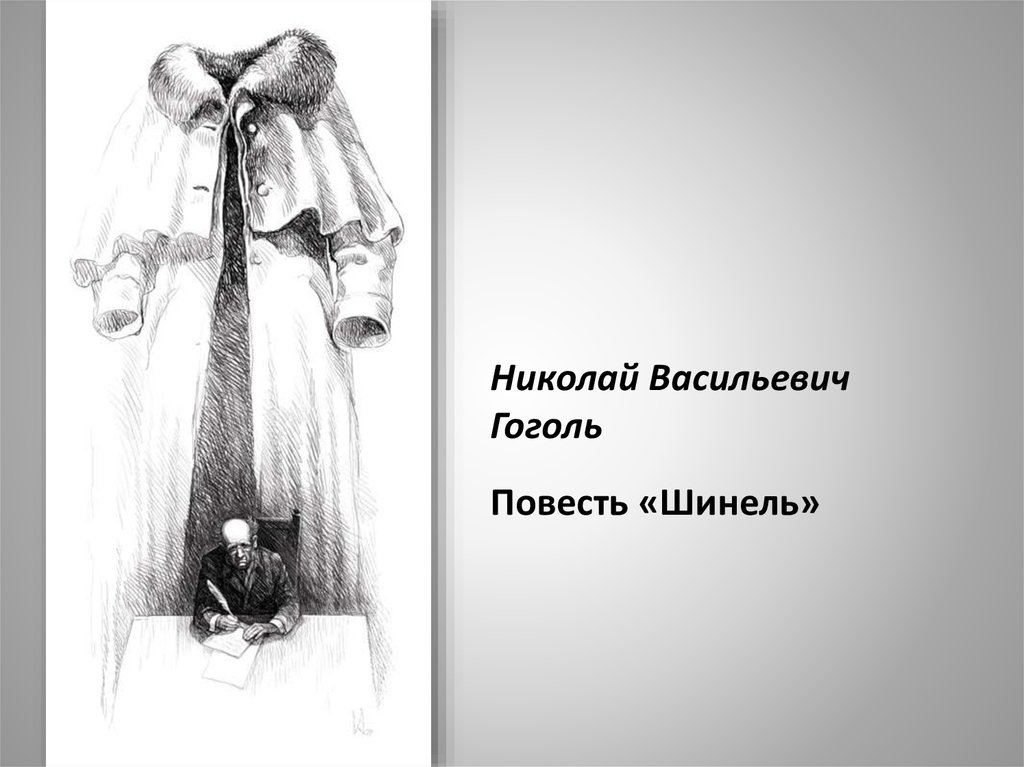 Николай Васильевич Гоголь

Повесть «Шинель»